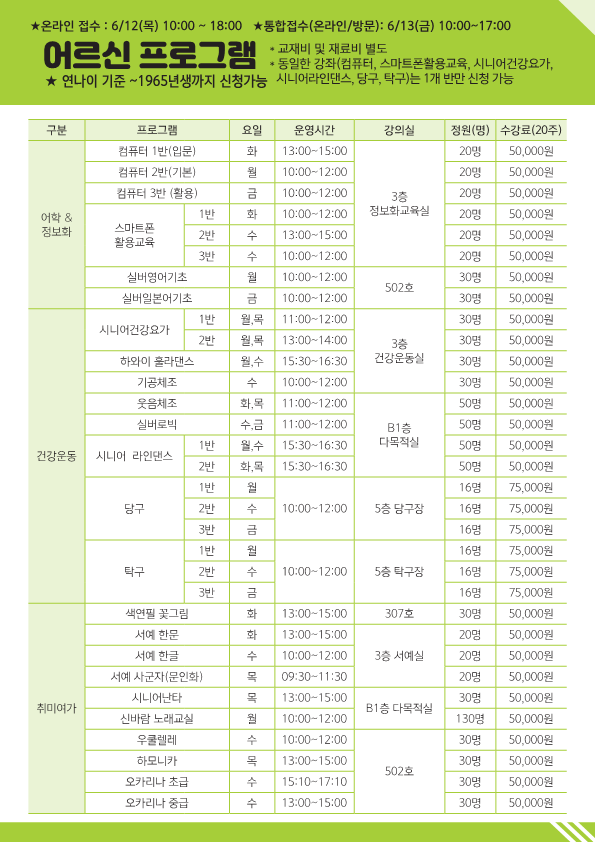 ★온라인 접수 : 6/12(목) 10:00 ~ 18:00 ★통합접수(온라인/방문): 6/13(금) 10:00~17:00

어르신 프로그램

★ 연나이 기준 ~1965년생까지 신청가능

* 교재비 및 재료비 별도
* 동일한 강좌(컴퓨터, 스마트폰활용교육, 시니어건강요가, 시니어라인댄스, 당구, 탁구)는 1개 반만 신청 가능

| 구분 | 프로그램 | | 요일 | 운영시간 | 강의실 | 정원(명) | 수강료(20주) |
|---|---|---|---|---|---|---|---|
| 어학 & 정보화 | 컴퓨터 1반(입문) | | 화 | 13:00~15:00 | 3층 정보화교육실 | 20명 | 50,000원 |
| | 컴퓨터 2반(기본) | | 월 | 10:00~12:00 | | 20명 | 50,000원 |
| | 컴퓨터 3반 (활용) | | 금 | 10:00~12:00 | | 20명 | 50,000원 |
| | 스마트폰 활용교육 | 1반 | 화 | 10:00~12:00 | | 20명 | 50,000원 |
| | | 2반 | 수 | 13:00~15:00 | | 20명 | 50,000원 |
| | | 3반 | 수 | 10:00~12:00 | | 20명 | 50,000원 |
| | 실버영어기초 | | 월 | 10:00~12:00 | 502호 | 30명 | 50,000원 |
| | 실버일본어기초 | | 금 | 10:00~12:00 | | 30명 | 50,000원 |
| 건강운동 | 시니어건강요가 | 1반 | 월,목 | 11:00~12:00 | 3층 건강운동실 | 30명 | 50,000원 |
| | | 2반 | 월,목 | 13:00~14:00 | | 30명 | 50,000원 |
| | 하와이 훌라댄스 | | 월,수 | 15:30~16:30 | | 30명 | 50,000원 |
| | 기공체조 | | 수 | 10:00~12:00 | | 30명 | 50,000원 |
| | 웃음체조 | | 화,목 | 11:00~12:00 | B1층 다목적실 | 50명 | 50,000원 |
| | 실버로빅 | | 수,금 | 11:00~12:00 | | 50명 | 50,000원 |
| | 시니어 라인댄스 | 1반 | 월,수 | 15:30~16:30 | | 50명 | 50,000원 |
| | | 2반 | 화,목 | 15:30~16:30 | | 50명 | 50,000원 |
| | 당구 | 1반 | 월 | 10:00~12:00 | 5층 당구장 | 16명 | 75,000원 |
| | | 2반 | 수 | | | 16명 | 75,000원 |
| | | 3반 | 금 | | | 16명 | 75,000원 |
| | 탁구 | 1반 | 월 | 10:00~12:00 | 5층 탁구장 | 16명 | 75,000원 |
| | | 2반 | 수 | | | 16명 | 75,000원 |
| | | 3반 | 금 | | | 16명 | 75,000원 |
| 취미여가 | 색연필 꽃그림 | | 화 | 13:00~15:00 | 307호 | 30명 | 50,000원 |
| | 서예 한문 | | 화 | 13:00~15:00 | 3층 서예실 | 20명 | 50,000원 |
| | 서예 한글 | | 수 | 10:00~12:00 | | 20명 | 50,000원 |
| | 서예 사군자(문인화) | | 목 | 09:30~11:30 | | 20명 | 50,000원 |
| | 시니어난타 | | 목 | 13:00~15:00 | B1층 다목적실 | 30명 | 50,000원 |
| | 신바람 노래교실 | | 월 | 10:00~12:00 | | 130명 | 50,000원 |
| | 우쿨렐레 | | 수 | 10:00~12:00 | 502호 | 30명 | 50,000원 |
| | 하모니카 | | 목 | 13:00~15:00 | | 30명 | 50,000원 |
| | 오카리나 초급 | | 수 | 15:10~17:10 | | 30명 | 50,000원 |
| | 오카리나 중급 | | 수 | 13:00~15:00 | | 30명 | 50,000원 |